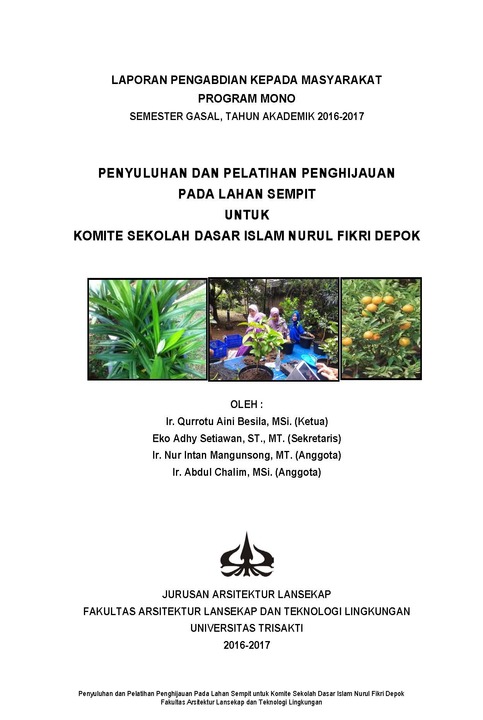 LAPORAN PENGABDIAN KEPADA MASYARAKAT
PROGRAM MONO
SEMESTER GASAL, TAHUN AKADEMIK 2016-2017

PENYULUHAN DAN PELATIHAN PENGHIJAUAN
PADA LAHAN SEMPIT
UNTUK
KOMITE SEKOLAH DASAR ISLAM NURUL FIKRI DEPOK

OLEH :
Ir. Qurrotu Aini Besila, MSi. (Ketua)
Eko Adhy Setiawan, ST., MT. (Sekretaris)
Ir. Nur Intan Mangunsong, MT. (Anggota)
Ir. Abdul Chalim, MSi. (Anggota)

JURUSAN ARSITEKTUR LANSEKAP
FAKULTAS ARSITEKTUR LANSEKAP DAN TEKNOLOGI LINGKUNGAN
UNIVERSITAS TRISAKTI
2016-2017

Penyuluhan dan Pelatihan Penghijauan Pada Lahan Sempit untuk Komite Sekolah Dasar Islam Nurul Fikri Depok
Fakultas Arsitektur Lansekap dan Teknologi Lingkungan